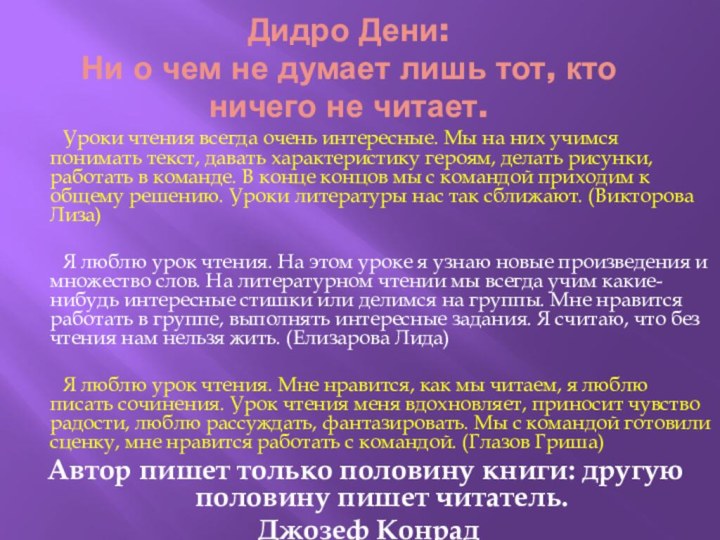 Дидро Дени:
Ни о чем не думает лишь тот, кто ничего не читает.

Уроки чтения всегда очень интересные. Мы на них учимся понимать текст, давать характеристику героям, делать рисунки, работать в команде. В конце концов мы с командой приходим к общему решению. Уроки литературы нас так сближают. (Викторова Лиза)

Я люблю урок чтения. На этом уроке я узнаю новые произведения и множество слов. На литературном чтении мы всегда учим какие-нибудь интересные стишки или делимся на группы. Мне нравится работать в группе, выполнять интересные задания. Я считаю, что без чтения нам нельзя жить. (Елизарова Лида)

Я люблю урок чтения. Мне нравится, как мы читаем, я люблю писать сочинения. Урок чтения меня вдохновляет, приносит чувство радости, люблю рассуждать, фантазировать. Мы с командой готовили сценку, мне нравится работать с командой. (Глазов Гриша)

Автор пишет только половину книги: другую половину пишет читатель.
Джозеф Конрад